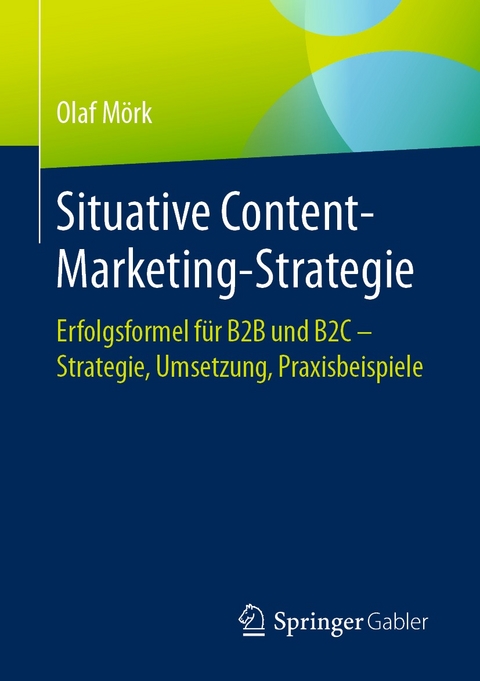 Olaf Mörk

Situative Content-Marketing-Strategie

Erfolgsformel für B2B und B2C – Strategie, Umsetzung, Praxisbeispiele

Springer Gabler